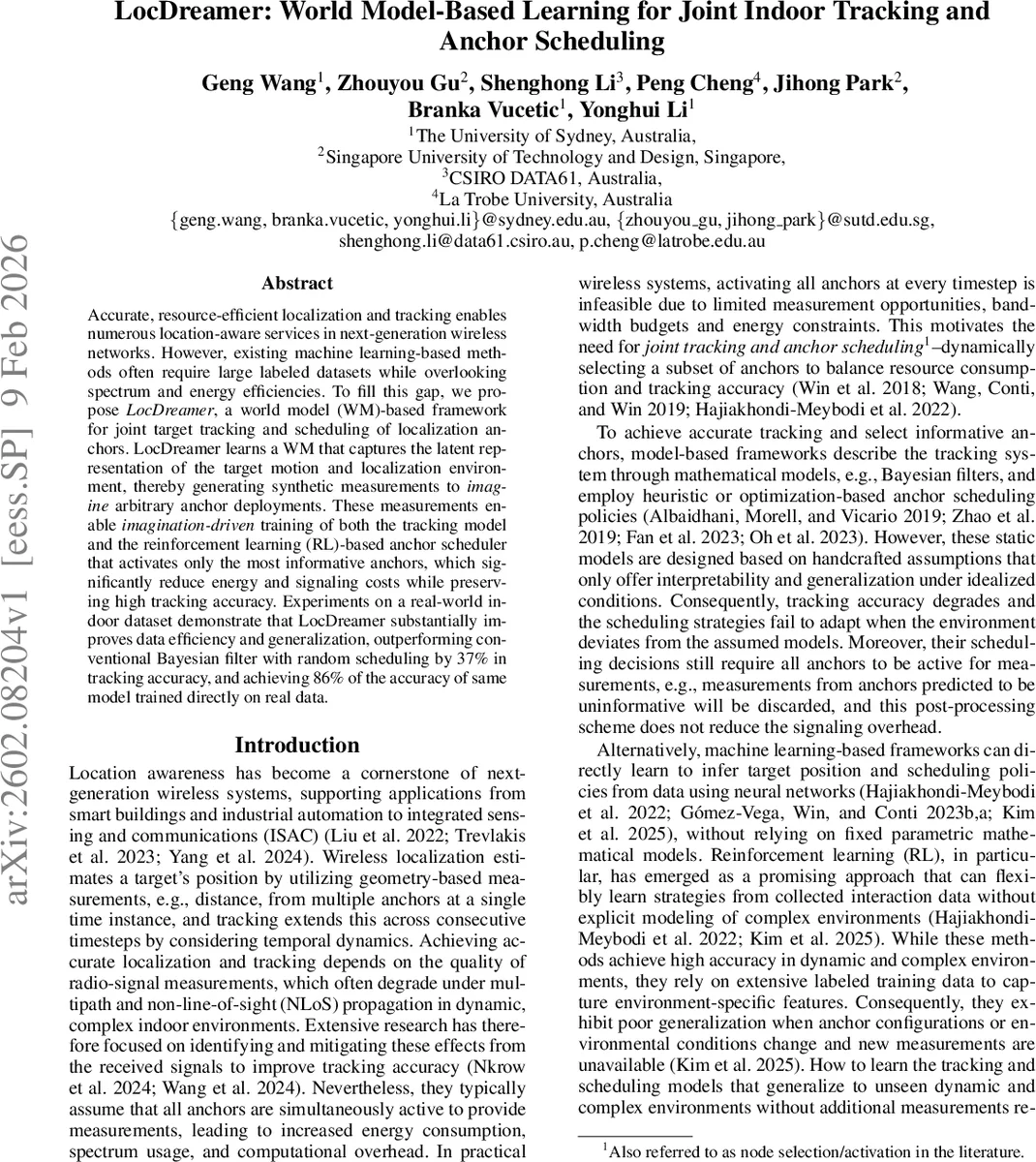 LocDreamer: World Model-Based Learning for Joint Indoor Tracking and Anchor Scheduling

Geng Wang$^1$, Zhouyou Gu$^2$, Shenghong Li$^3$, Peng Cheng$^4$, Jihong Park$^2$, Branka Vucetic$^1$, Yonghui Li$^1$

$^1$The University of Sydney, Australia,
$^2$Singapore University of Technology and Design, Singapore,
$^3$CSIRO DATA61, Australia,
$^4$La Trobe University, Australia
{geng.wang, branka.vucetic, yonghui.li}@sydney.edu.au, {zhouyou_gu, jihong_park}@sutd.edu.sg, shenghong.li@data61.csiro.au, p.cheng@latrobe.edu.au

arXiv:2602.08204v1 [eess.SP] 9 Feb 2026

Abstract

Accurate, resource-efficient localization and tracking enables numerous location-aware services in next-generation wireless networks. However, existing machine learning-based methods often require large labeled datasets while overlooking spectrum and energy efficiencies. To fill this gap, we propose LocDreamer, a world model (WM)-based framework for joint target tracking and scheduling of localization anchors. LocDreamer learns a WM that captures the latent representation of the target motion and localization environment, thereby generating synthetic measurements to imagine arbitrary anchor deployments. These measurements enable imagination-driven training of both the tracking model and the reinforcement learning (RL)-based anchor scheduler that activates only the most informative anchors, which significantly reduce energy and signaling costs while preserving high tracking accuracy. Experiments on a real-world indoor dataset demonstrate that LocDreamer substantially improves data efficiency and generalization, outperforming conventional Bayesian filter with random scheduling by 37% in tracking accuracy, and achieving 86% of the accuracy of same model trained directly on real data.

Introduction

Location awareness has become a cornerstone of next-generation wireless systems, supporting applications from smart buildings and industrial automation to integrated sensing and communications (ISAC) (Liu et al. 2022; Trevlakis et al. 2023; Yang et al. 2024). Wireless localization estimates a target's position by utilizing geometry-based measurements, e.g., distance, from multiple anchors at a single time instance, and tracking extends this across consecutive timesteps by considering temporal dynamics. Achieving accurate localization and tracking depends on the quality of radio-signal measurements, which often degrade under multipath and non-line-of-sight (NLoS) propagation in dynamic, complex indoor environments. Extensive research has therefore focused on identifying and mitigating these effects from the received signals to improve tracking accuracy (Nkrow et al. 2024; Wang et al. 2024). Nevertheless, they typically assume that all anchors are simultaneously active to provide measurements, leading to increased energy consumption, spectrum usage, and computational overhead. In practical wireless systems, activating all anchors at every timestep is infeasible due to limited measurement opportunities, bandwidth budgets and energy constraints. This motivates the need for joint tracking and anchor scheduling$^1$–dynamically selecting a subset of anchors to balance resource consumption and tracking accuracy (Win et al. 2018; Wang, Conti, and Win 2019; Hajiakhondi-Meybodi et al. 2022).

To achieve accurate tracking and select informative anchors, model-based frameworks describe the tracking system through mathematical models, e.g., Bayesian filters, and employ heuristic or optimization-based anchor scheduling policies (Albaidhani, Morell, and Vicario 2019; Zhao et al. 2019; Fan et al. 2023; Oh et al. 2023). However, these static models are designed based on handcrafted assumptions that only offer interpretability and generalization under idealized conditions. Consequently, tracking accuracy degrades and the scheduling strategies fail to adapt when the environment deviates from the assumed models. Moreover, their scheduling decisions still require all anchors to be active for measurements, e.g., measurements from anchors predicted to be uninformative will be discarded, and this post-processing scheme does not reduce the signaling overhead.

Alternatively, machine learning-based frameworks can directly learn to infer target position and scheduling policies from data using neural networks (Hajiakhondi-Meybodi et al. 2022; Gómez-Vega, Win, and Conti 2023b,a; Kim et al. 2025), without relying on fixed parametric mathematical models. Reinforcement learning (RL), in particular, has emerged as a promising approach that can flexibly learn strategies from collected interaction data without explicit modeling of complex environments (Hajiakhondi-Meybodi et al. 2022; Kim et al. 2025). While these methods achieve high accuracy in dynamic and complex environments, they rely on extensive labeled training data to capture environment-specific features. Consequently, they exhibit poor generalization when anchor configurations or environmental conditions change and new measurements are unavailable (Kim et al. 2025). How to learn the tracking and scheduling models that generalize to unseen dynamic and complex environments without additional measurements re-

$^1$Also referred to as node selection/activation in the literature.